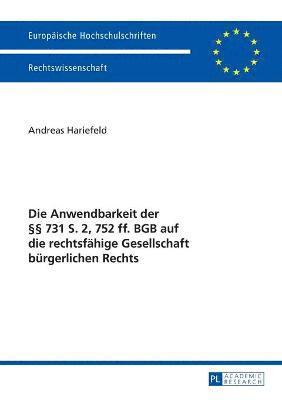 Europäische Hochschulschriften

Rechtswissenschaft

Andreas Hariefeld

Die Anwendbarkeit der §§ 731 S. 2, 752 ff. BGB auf die rechtsfähige Gesellschaft bürgerlichen Rechts

PL ACADEMIC RESEARCH